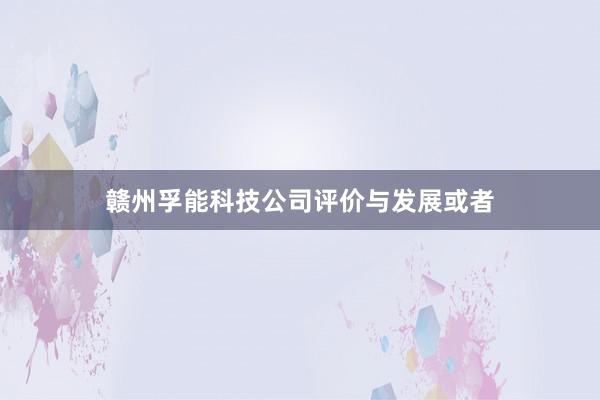 赣州孚能科技公司评价与发展或者